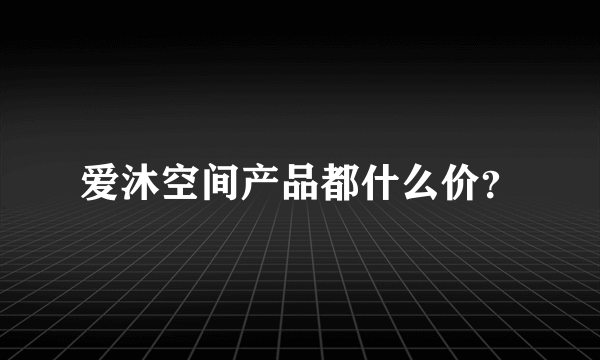 爱沐空间产品都什么价?